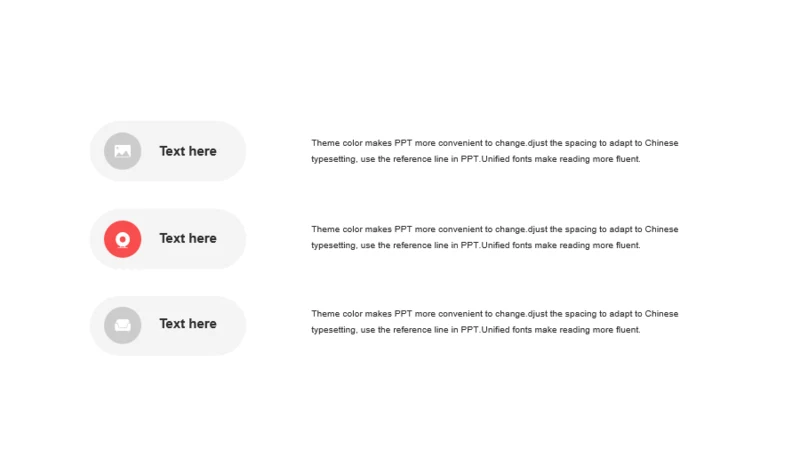 Text here

Theme color makes PPT more convenient to change.djust the spacing to adapt to Chinese typesetting, use the reference line in PPT.Unified fonts make reading more fluent.

Text here

Theme color makes PPT more convenient to change.djust the spacing to adapt to Chinese typesetting, use the reference line in PPT.Unified fonts make reading more fluent.

Text here

Theme color makes PPT more convenient to change.djust the spacing to adapt to Chinese typesetting, use the reference line in PPT.Unified fonts make reading more fluent.